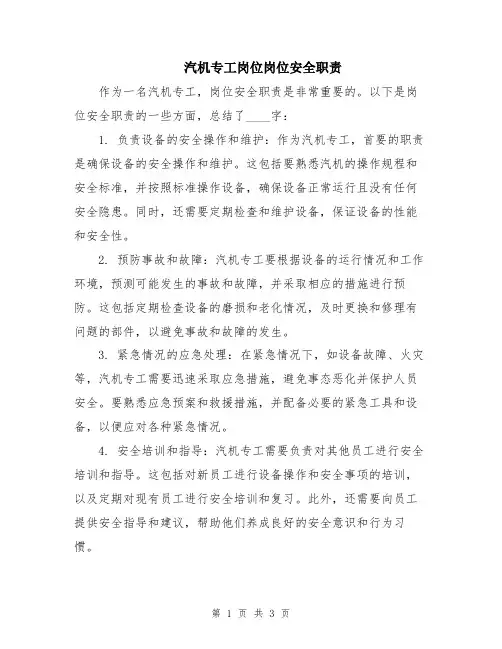 汽机专工岗位岗位安全职责

作为一名汽机专工，岗位安全职责是非常重要的。以下是岗位安全职责的一些方面，总结了____字：

1. 负责设备的安全操作和维护：作为汽机专工，首要的职责是确保设备的安全操作和维护。这包括要熟悉汽机的操作规程和安全标准，并按照标准操作设备，确保设备正常运行且没有任何安全隐患。同时，还需要定期检查和维护设备，保证设备的性能和安全性。

2. 预防事故和故障：汽机专工要根据设备的运行情况和工作环境，预测可能发生的事故和故障，并采取相应的措施进行预防。这包括定期检查设备的磨损和老化情况，及时更换和修理有问题的部件，以避免事故和故障的发生。

3. 紧急情况的应急处理：在紧急情况下，如设备故障、火灾等，汽机专工需要迅速采取应急措施，避免事态恶化并保护人员安全。要熟悉应急预案和救援措施，并配备必要的紧急工具和设备，以便应对各种紧急情况。

4. 安全培训和指导：汽机专工需要负责对其他员工进行安全培训和指导。这包括对新员工进行设备操作和安全事项的培训，以及定期对现有员工进行安全培训和复习。此外，还需要向员工提供安全指导和建议，帮助他们养成良好的安全意识和行为习惯。

第 1 页 共 3 页